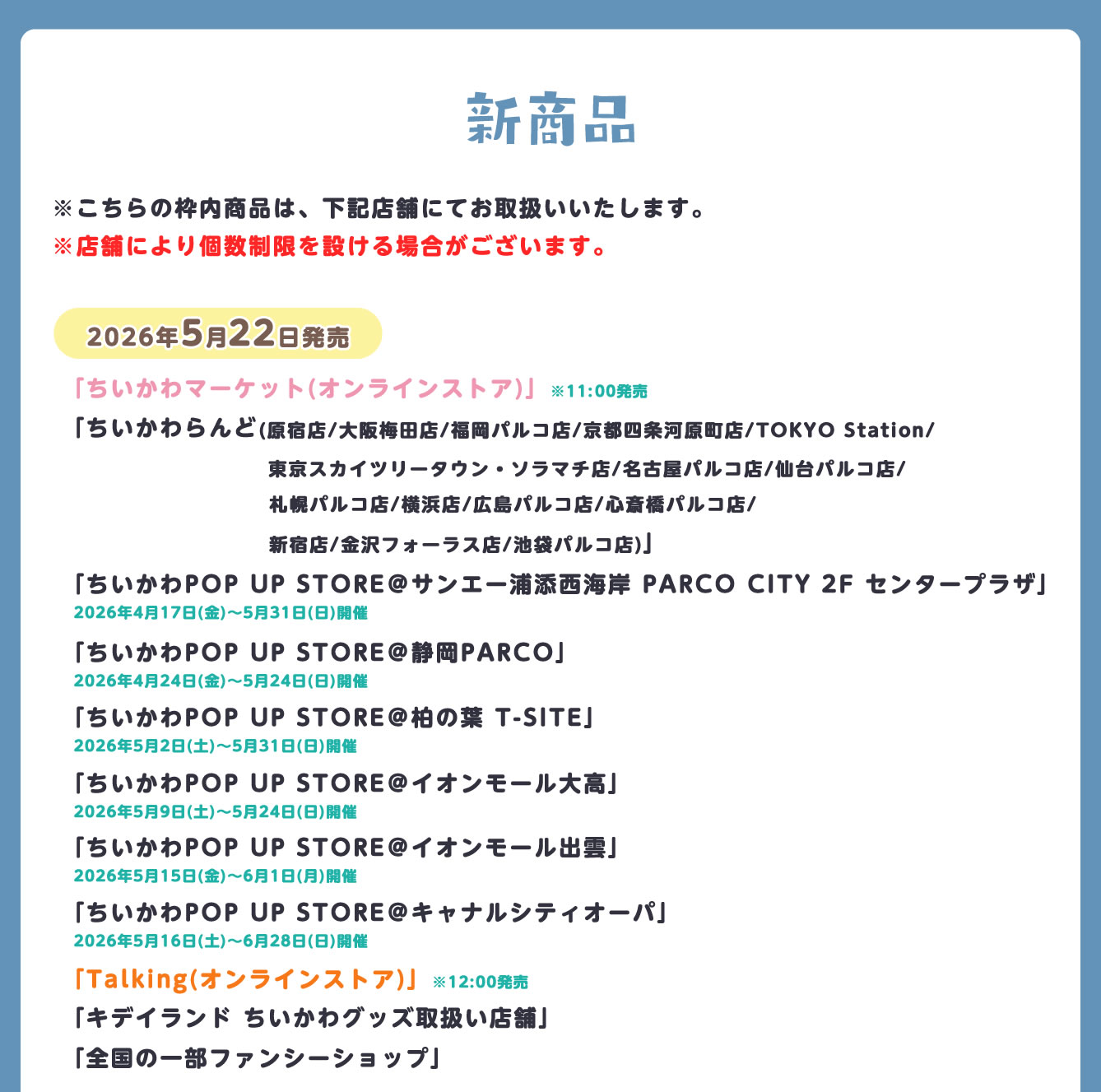 新商品

※こちらの枠内商品は、下記店舗にてお取扱いいたします。
※店舗により個数制限を設ける場合がございます。

2026年5月22日発売

「ちいかわマーケット(オンラインストア)」 ※11:00発売
「ちいかわらんど(原宿店/大阪梅田店/福岡パルコ店/京都四条河原町店/TOKYO Station/東京スカイツリータウン・ソラマチ店/名古屋パルコ店/仙台パルコ店/札幌パルコ店/横浜店/広島パルコ店/心斎橋パルコ店/新宿店/金沢フォーラス店/池袋パルコ店)」
「ちいかわPOP UP STORE@サンエー浦添西海岸 PARCO CITY 2F センタープラザ」
2026年4月17日(金)~5月31日(日)開催
「ちいかわPOP UP STORE@静岡PARCO」
2026年4月24日(金)~5月24日(日)開催
「ちいかわPOP UP STORE@柏の葉 T-SITE」
2026年5月2日(土)~5月31日(日)開催
「ちいかわPOP UP STORE@イオンモール大高」
2026年5月9日(土)~5月24日(日)開催
「ちいかわPOP UP STORE@イオンモール出雲」
2026年5月15日(金)~6月1日(月)開催
「ちいかわPOP UP STORE@キャナルシティオーパ」
2026年5月16日(土)~6月28日(日)開催
「Talking(オンラインストア)」 ※12:00発売
「キデイランド ちいかわグッズ取扱い店舗」
「全国の一部ファンシーショップ」